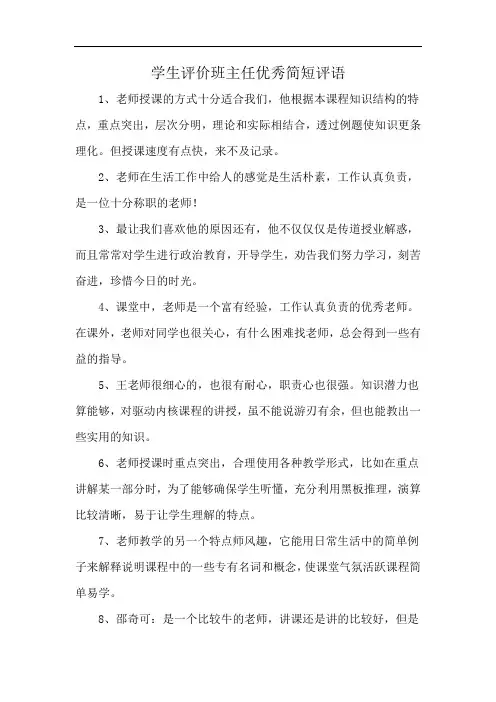 学生评价班主任优秀简短评语

1、老师授课的方式十分适合我们，他根据本课程知识结构的特点，重点突出，层次分明，理论和实际相结合，透过例题使知识更条理化。但授课速度有点快，来不及记录。

2、老师在生活工作中给人的感觉是生活朴素，工作认真负责，是一位十分称职的老师！

3、最让我们喜欢他的原因还有，他不仅仅仅是传道授业解惑，而且常常对学生进行政治教育，开导学生，劝告我们努力学习，刻苦奋进，珍惜今日的时光。

4、课堂中，老师是一个富有经验，工作认真负责的优秀老师。在课外，老师对同学也很关心，有什么困难找老师，总会得到一些有益的指导。

5、王老师很细心的，也很有耐心，职责心也很强。知识潜力也算能够，对驱动内核课程的讲授，虽不能说游刃有余，但也能教出一些实用的知识。

6、老师授课时重点突出，合理使用各种教学形式，比如在重点讲解某一部分时，为了能够确保学生听懂，充分利用黑板推理，演算比较清晰，易于让学生理解的特点。

7、老师教学的另一个特点师风趣，它能用日常生活中的简单例子来解释说明课程中的一些专有名词和概念，使课堂气氛活跃课程简单易学。

8、邵奇可：是一个比较牛的老师，讲课还是讲的比较好，但是